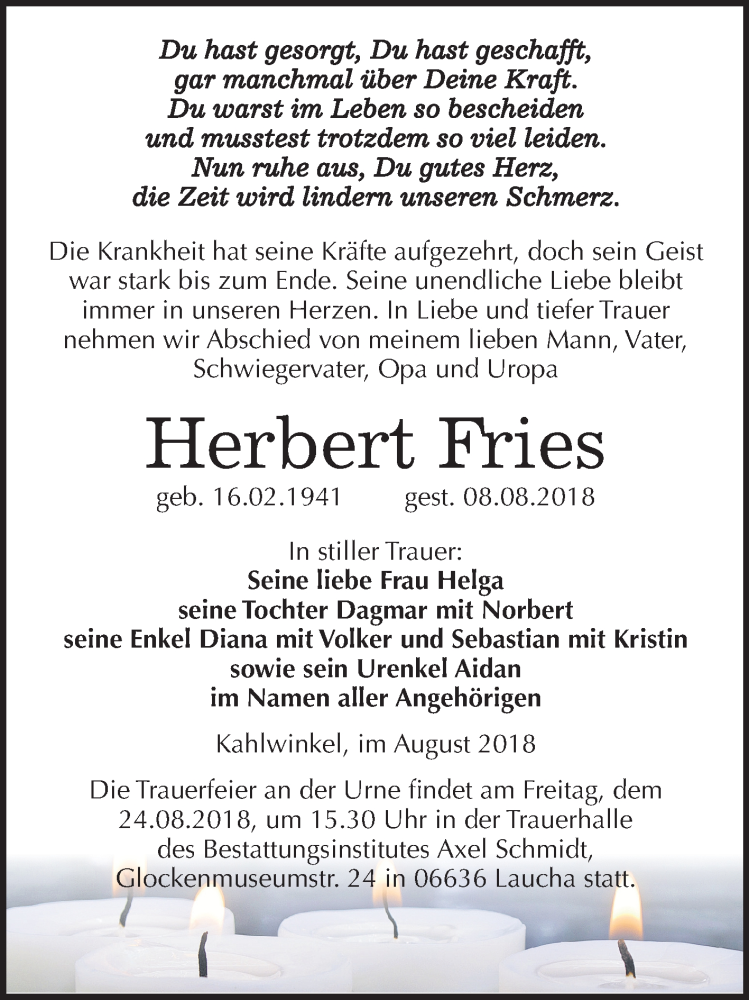 Du hast gesorgt, Du hast geschafft,
gar manchmal über Deine Kraft.
Du warst im Leben so bescheiden
und musstest trotzdem so viel leiden.
Nun ruhe aus, Du gutes Herz,
die Zeit wird lindern unseren Schmerz.

Die Krankheit hat seine Kräfte aufgezehrt, doch sein Geist war stark bis zum Ende. Seine unendliche Liebe bleibt immer in unseren Herzen. In Liebe und tiefer Trauer nehmen wir Abschied von meinem lieben Mann, Vater, Schwiegervater, Opa und Uropa

Herbert Fries

geb. 16.02.1941 gest. 08.08.2018

In stiller Trauer:
Seine liebe Frau Helga
seine Tochter Dagmar mit Norbert
seine Enkel Diana mit Volker und Sebastian mit Kristin
sowie sein Urenkel Aidan
im Namen aller Angehörigen

Kahlwinkel, im August 2018

Die Trauerfeier an der Urne findet am Freitag, dem 24.08.2018, um 15.30 Uhr in der Trauerhalle des Bestattungsinstitutes Axel Schmidt, Glockenmuseumstr. 24 in 06636 Laucha statt.